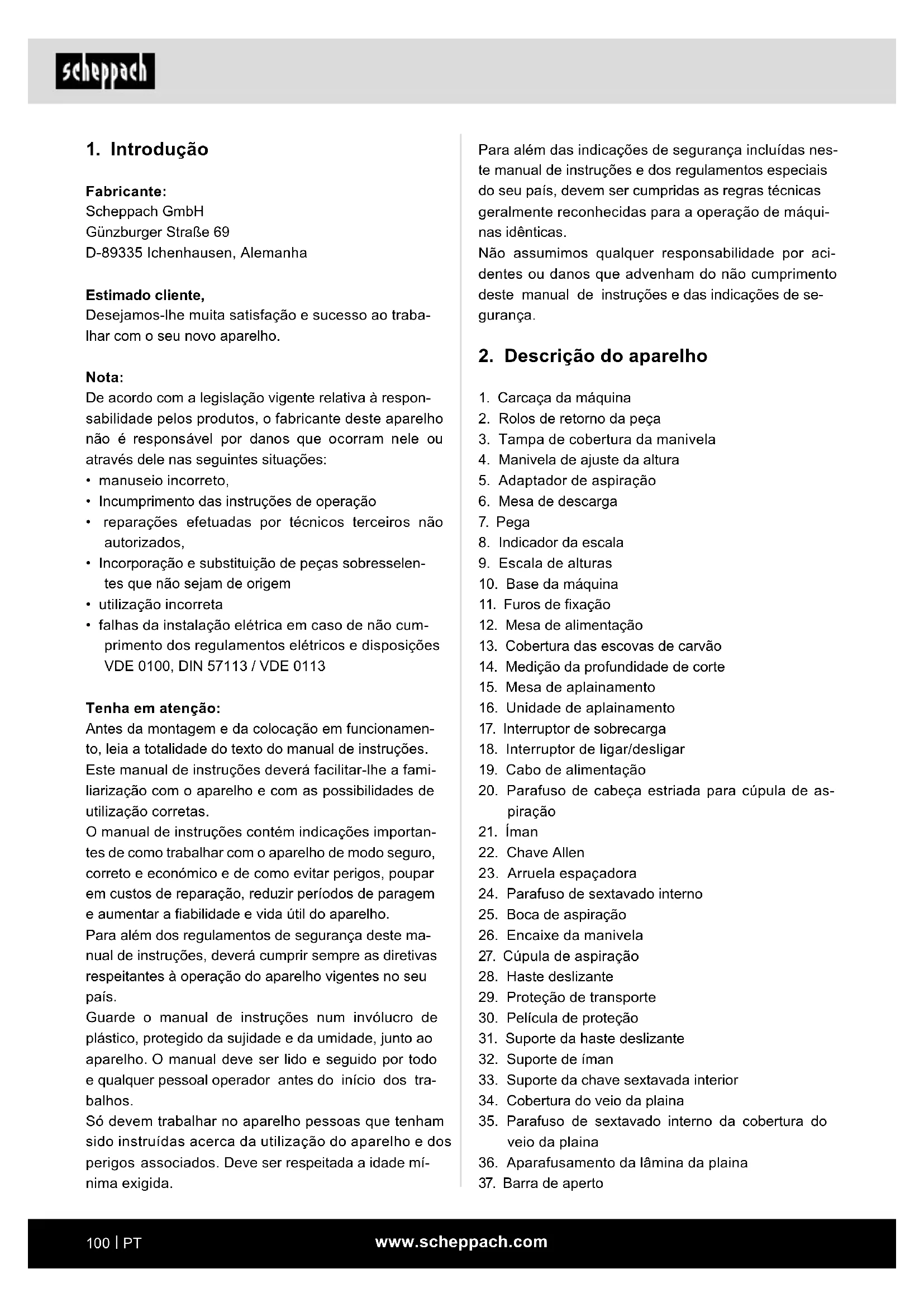 scheppach

1. Introdução

Fabricante:
Scheppach GmbH
Günzburger Straße 69
D-89335 Ichenhausen, Alemanha

Estimado cliente,
Desejamos-lhe muita satisfação e sucesso ao trabalhar com o seu novo aparelho.

Nota:
De acordo com a legislação vigente relativa à responsabilidade pelos produtos, o fabricante deste aparelho não é responsável por danos que ocorram nele ou através dele nas seguintes situações:
• manuseio incorreto,
• Incumprimento das instruções de operação
• reparações efetuadas por técnicos terceiros não autorizados,
• Incorporação e substituição de peças sobresselentes que não sejam de origem
• utilização incorreta
• falhas da instalação elétrica em caso de não cumprimento dos regulamentos elétricos e disposições VDE 0100, DIN 57113 / VDE 0113

Tenha em atenção:
Antes da montagem e da colocação em funcionamento, leia a totalidade do texto do manual de instruções.
Este manual de instruções deverá facilitar-lhe a familiarização com o aparelho e com as possibilidades de utilização corretas.
O manual de instruções contém indicações importantes de como trabalhar com o aparelho de modo seguro, correto e económico e de como evitar perigos, poupar em custos de reparação, reduzir períodos de paragem e aumentar a fiabilidade e vida útil do aparelho.
Para além dos regulamentos de segurança deste manual de instruções, deverá cumprir sempre as diretivas respeitantes à operação do aparelho vigentes no seu país.
Guarde o manual de instruções num invólucro de plástico, protegido da sujidade e da umidade, junto ao aparelho. O manual deve ser lido e seguido por todo e qualquer pessoal operador antes do início dos trabalhos.
Só devem trabalhar no aparelho pessoas que tenham sido instruídas acerca da utilização do aparelho e dos perigos associados. Deve ser respeitada a idade mínima exigida.

Para além das indicações de segurança incluídas neste manual de instruções e dos regulamentos especiais do seu país, devem ser cumpridas as regras técnicas geralmente reconhecidas para a operação de máquinas idênticas.
Não assumimos qualquer responsabilidade por acidentes ou danos que advenham do não cumprimento deste manual de instruções e das indicações de segurança.

2. Descrição do aparelho

1. Carcaça da máquina
2. Rolos de retorno da peça
3. Tampa de cobertura da manivela
4. Manivela de ajuste da altura
5. Adaptador de aspiração
6. Mesa de descarga
7. Pega
8. Indicador da escala
9. Escala de alturas
10. Base da máquina
11. Furos de fixação
12. Mesa de alimentação
13. Cobertura das escovas de carvão
14. Medição da profundidade de corte
15. Mesa de aplainamento
16. Unidade de aplainamento
17. Interruptor de sobrecarga
18. Interruptor de ligar/desligar
19. Cabo de alimentação
20. Parafuso de cabeça estriada para cúpula de aspiração
21. Íman
22. Chave Allen
23. Arruela espaçadora
24. Parafuso de sextavado interno
25. Boca de aspiração
26. Encaixe da manivela
27. Cúpula de aspiração
28. Haste deslizante
29. Proteção de transporte
30. Película de proteção
31. Suporte da haste deslizante
32. Suporte de íman
33. Suporte da chave sextavada interior
34. Cobertura do veio da plaina
35. Parafuso de sextavado interno da cobertura do veio da plaina
36. Aparafusamento da lâmina da plaina
37. Barra de aperto

100 | PT www.scheppach.com